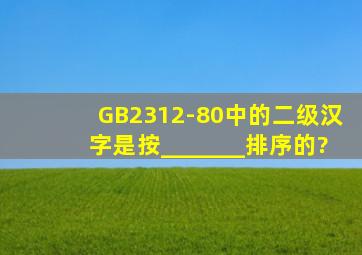 GB2312-80中的二级汉字是按________排序的?